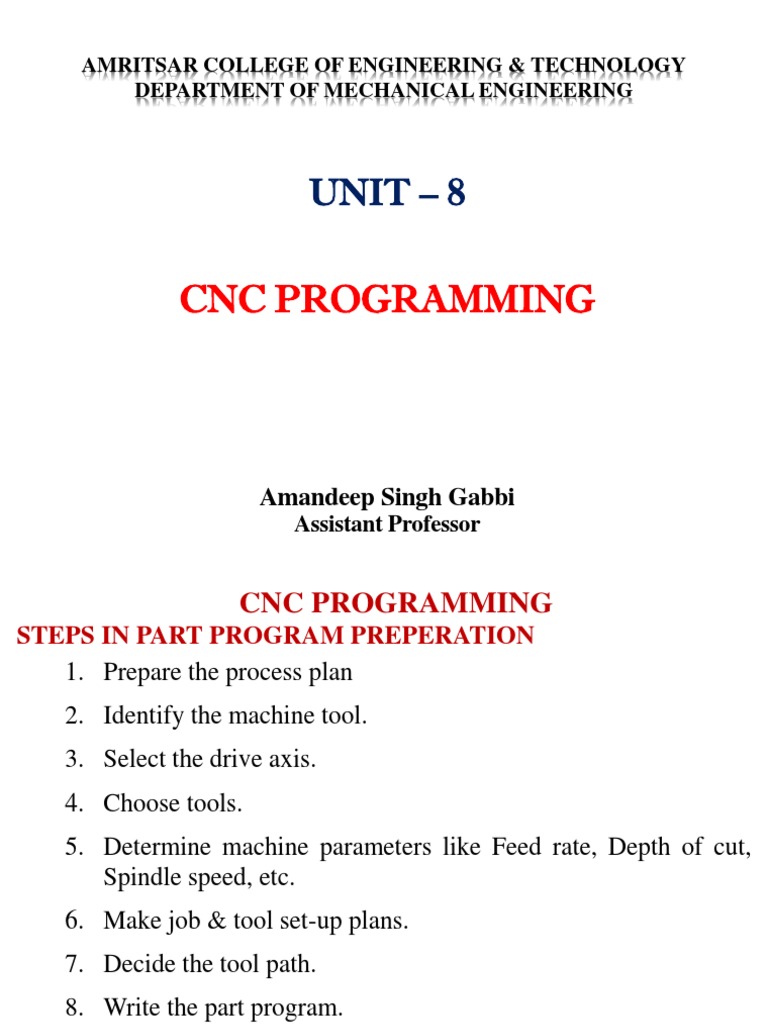 AMRITSAR COLLEGE OF ENGINEERING & TECHNOLOGY
DEPARTMENT OF MECHANICAL ENGINEERING

UNIT – 8

CNC PROGRAMMING

Amandeep Singh Gabbi
Assistant Professor

CNC PROGRAMMING
STEPS IN PART PROGRAM PREPERATION

1. Prepare the process plan
2. Identify the machine tool.
3. Select the drive axis.
4. Choose tools.
5. Determine machine parameters like Feed rate, Depth of cut, Spindle speed, etc.
6. Make job & tool set-up plans.
7. Decide the tool path.
8. Write the part program.